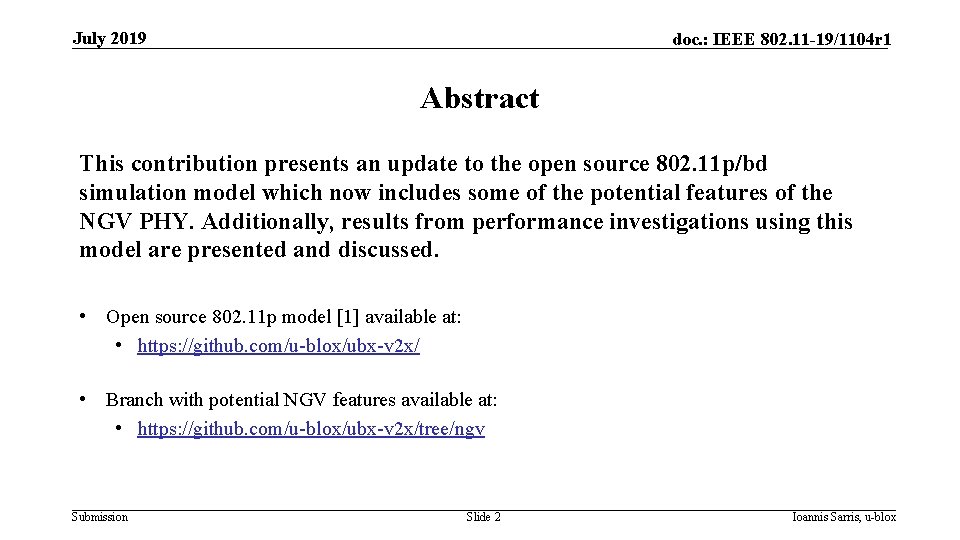 July 2019

doc.: IEEE 802.11-19/1104r1

Abstract

This contribution presents an update to the open source 802.11p/bd simulation model which now includes some of the potential features of the NGV PHY. Additionally, results from performance investigations using this model are presented and discussed.

• Open source 802.11p model [1] available at:
  • https://github.com/u-blox/ubx-v2x/

• Branch with potential NGV features available at:
  • https://github.com/u-blox/ubx-v2x/tree/ngv

Submission

Slide 2

Ioannis Sarris, u-blox